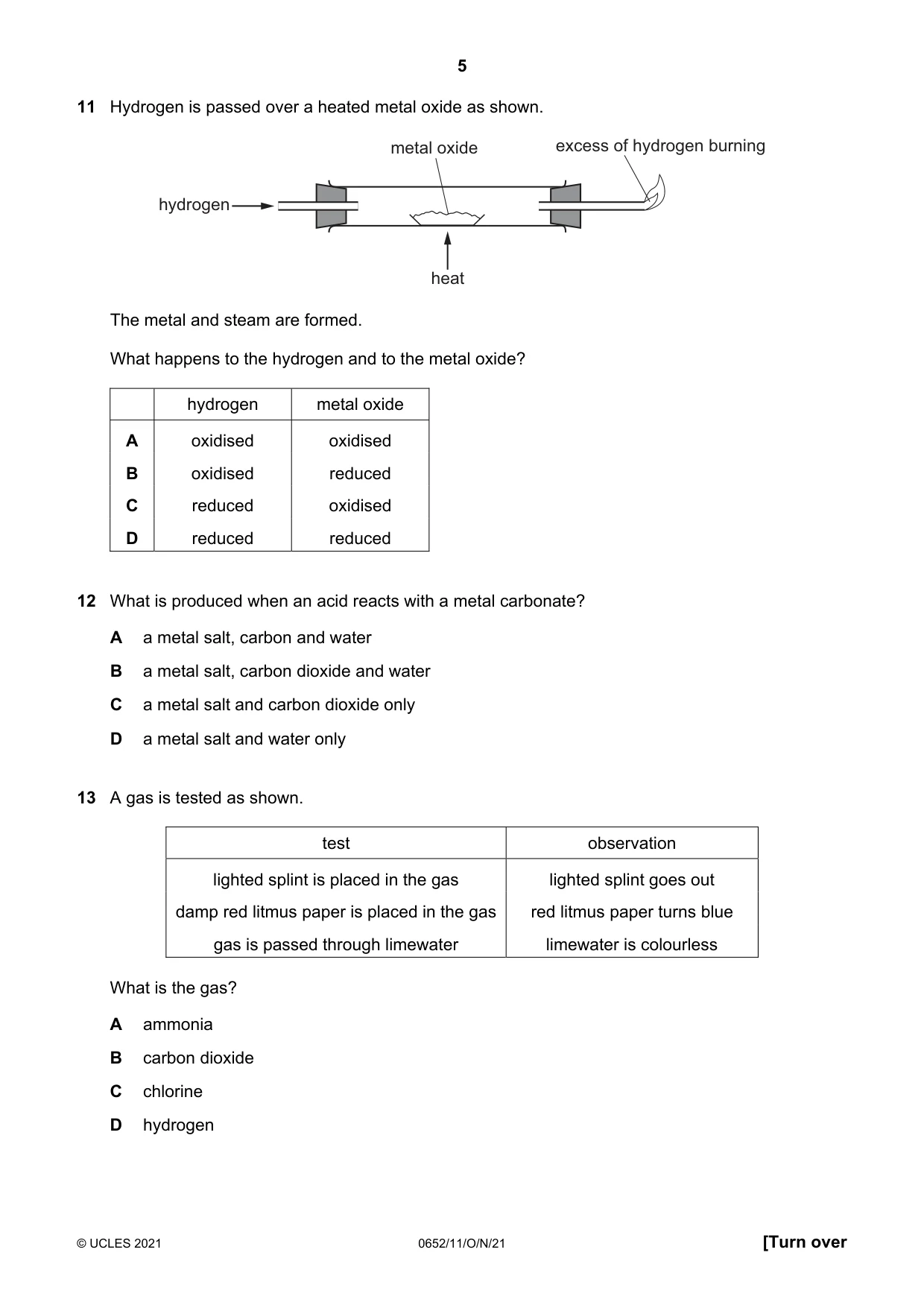 5

11 Hydrogen is passed over a heated metal oxide as shown.

metal oxide
excess of hydrogen burning
hydrogen
heat

The metal and steam are formed.

What happens to the hydrogen and to the metal oxide?

| | hydrogen | metal oxide |
|---|---|---|
| A | oxidised | oxidised |
| B | oxidised | reduced |
| C | reduced | oxidised |
| D | reduced | reduced |

12 What is produced when an acid reacts with a metal carbonate?

A a metal salt, carbon and water

B a metal salt, carbon dioxide and water

C a metal salt and carbon dioxide only

D a metal salt and water only

13 A gas is tested as shown.

| test | observation |
|---|---|
| lighted splint is placed in the gas | lighted splint goes out |
| damp red litmus paper is placed in the gas | red litmus paper turns blue |
| gas is passed through limewater | limewater is colourless |

What is the gas?

A ammonia

B carbon dioxide

C chlorine

D hydrogen

© UCLES 2021 0652/11/O/N/21 [Turn over